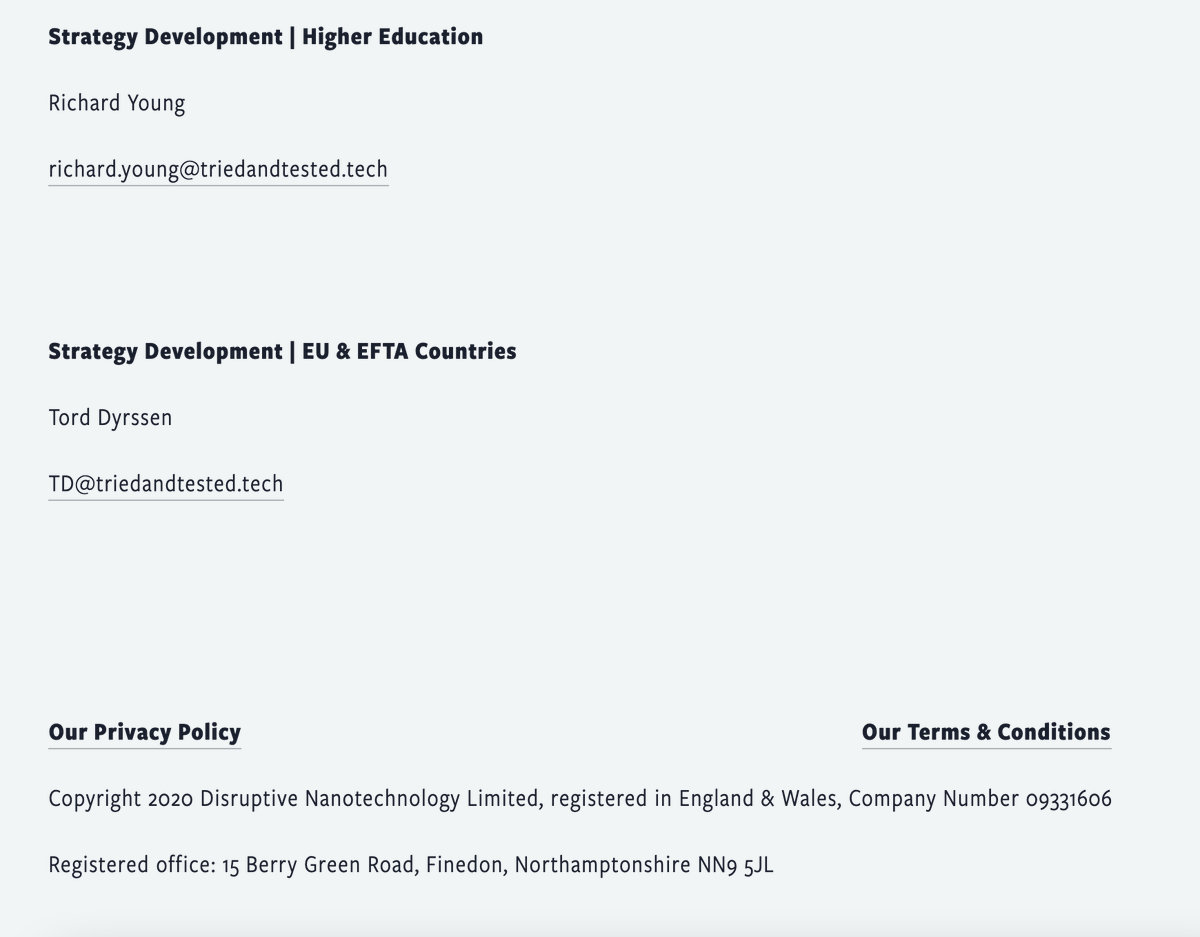 Strategy Development | Higher Education

Richard Young

richard.young@triedandtested.tech

Strategy Development | EU & EFTA Countries

Tord Dyrssen

TD@triedandtested.tech

Our Privacy Policy

Our Terms & Conditions

Copyright 2020 Disruptive Nanotechnology Limited, registered in England & Wales, Company Number 09331606

Registered office: 15 Berry Green Road, Finedon, Northamptonshire NN9 5JL